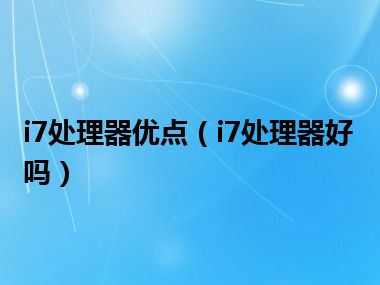 i7处理器优点（i7处理器好吗）